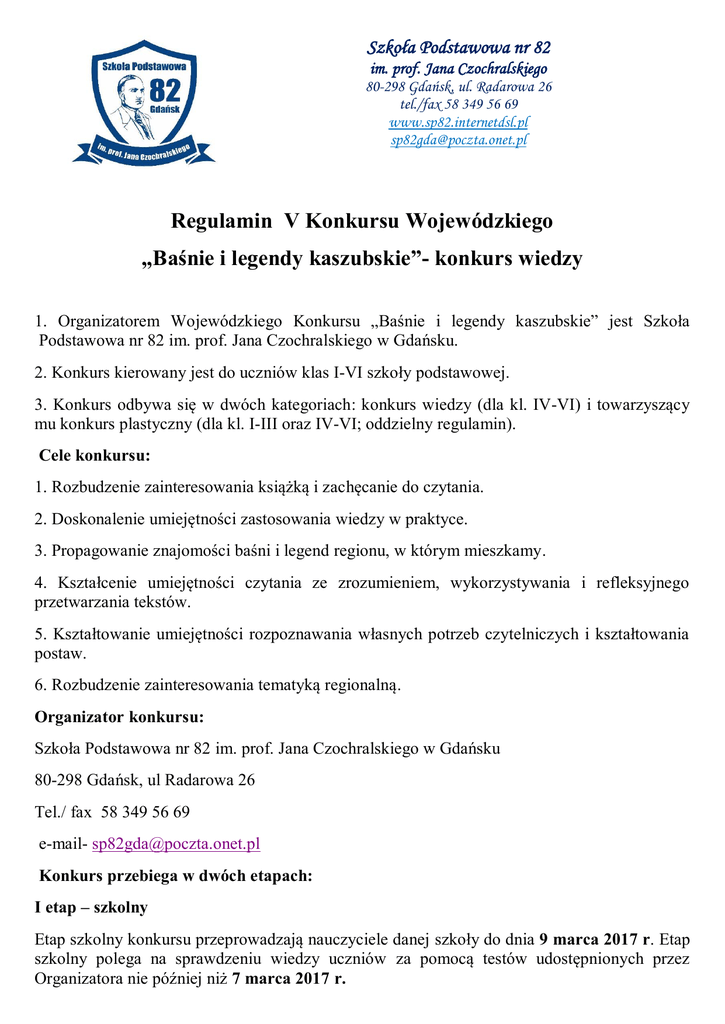 Szkoła Podstawowa
82
Gdańsk
im. prof. Jana Czochralskiego

Szkoła Podstawowa nr 82
im. prof. Jana Czochralskiego
80-298 Gdańsk, ul. Radarowa 26
tel./fax 58 349 56 69
www.sp82.internetdsl.pl
sp82gda@poczta.onet.pl

Regulamin V Konkursu Wojewódzkiego
„Baśnie i legendy kaszubskie”- konkurs wiedzy

1. Organizatorem Wojewódzkiego Konkursu „Baśnie i legendy kaszubskie” jest Szkoła Podstawowa nr 82 im. prof. Jana Czochralskiego w Gdańsku.

2. Konkurs kierowany jest do uczniów klas I-VI szkoły podstawowej.

3. Konkurs odbywa się w dwóch kategoriach: konkurs wiedzy (dla kl. IV-VI) i towarzyszący mu konkurs plastyczny (dla kl. I-III oraz IV-VI; oddzielny regulamin).

Cele konkursu:

1. Rozbudzenie zainteresowania książką i zachęcanie do czytania.

2. Doskonalenie umiejętności zastosowania wiedzy w praktyce.

3. Propagowanie znajomości baśni i legend regionu, w którym mieszkamy.

4. Kształcenie umiejętności czytania ze zrozumieniem, wykorzystywania i refleksyjnego przetwarzania tekstów.

5. Kształtowanie umiejętności rozpoznawania własnych potrzeb czytelniczych i kształtowania postaw.

6. Rozbudzenie zainteresowania tematyką regionalną.

Organizator konkursu:

Szkoła Podstawowa nr 82 im. prof. Jana Czochralskiego w Gdańsku

80-298 Gdańsk, ul Radarowa 26

Tel./ fax 58 349 56 69

e-mail- sp82gda@poczta.onet.pl

Konkurs przebiega w dwóch etapach:

I etap – szkolny

Etap szkolny konkursu przeprowadzają nauczyciele danej szkoły do dnia 9 marca 2017 r. Etap szkolny polega na sprawdzeniu wiedzy uczniów za pomocą testów udostępnionych przez Organizatora nie później niż 7 marca 2017 r.